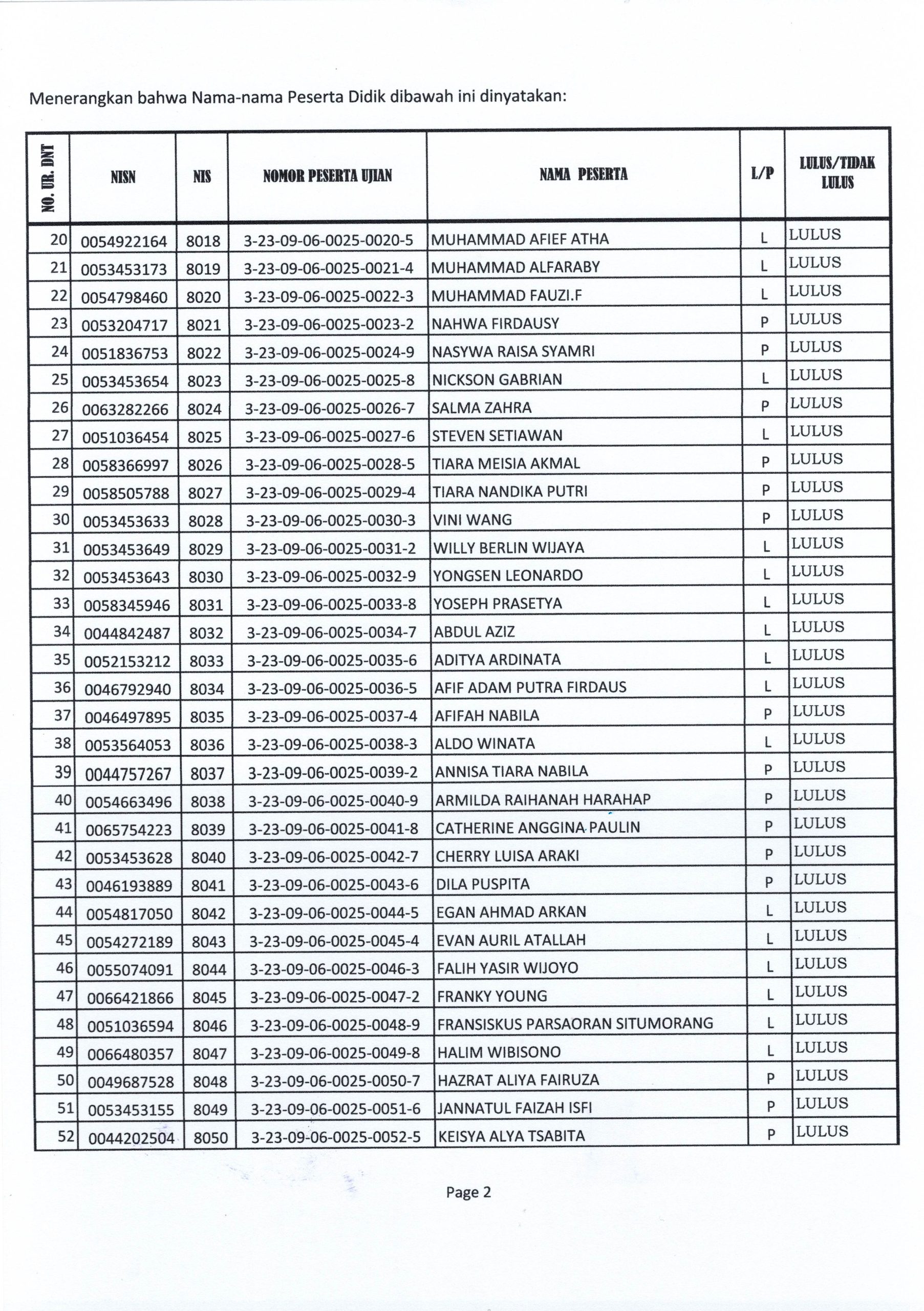 Menerangkan bahwa Nama-nama Peserta Didik dibawah ini dinyatakan:

| NO. UR. DNT | NISN | NIS | NOMOR PESERTA UJIAN | NAMA PESERTA | L/P | LULUS/TIDAK LULUS |
|---|---|---|---|---|---|---|
| 20 | 0054922164 | 8018 | 3-23-09-06-0025-0020-5 | MUHAMMAD AFIEF ATHA | L | LULUS |
| 21 | 0053453173 | 8019 | 3-23-09-06-0025-0021-4 | MUHAMMAD ALFARABY | L | LULUS |
| 22 | 0054798460 | 8020 | 3-23-09-06-0025-0022-3 | MUHAMMAD FAUZI.F | L | LULUS |
| 23 | 0053204717 | 8021 | 3-23-09-06-0025-0023-2 | NAHWA FIRDAUSY | P | LULUS |
| 24 | 0051836753 | 8022 | 3-23-09-06-0025-0024-9 | NASYWA RAISA SYAMRI | P | LULUS |
| 25 | 0053453654 | 8023 | 3-23-09-06-0025-0025-8 | NICKSON GABRIAN | L | LULUS |
| 26 | 0063282266 | 8024 | 3-23-09-06-0025-0026-7 | SALMA ZAHRA | P | LULUS |
| 27 | 0051036454 | 8025 | 3-23-09-06-0025-0027-6 | STEVEN SETIAWAN | L | LULUS |
| 28 | 0058366997 | 8026 | 3-23-09-06-0025-0028-5 | TIARA MEISIA AKMAL | P | LULUS |
| 29 | 0058505788 | 8027 | 3-23-09-06-0025-0029-4 | TIARA NANDIKA PUTRI | P | LULUS |
| 30 | 0053453633 | 8028 | 3-23-09-06-0025-0030-3 | VINI WANG | P | LULUS |
| 31 | 0053453649 | 8029 | 3-23-09-06-0025-0031-2 | WILLY BERLIN WIJAYA | L | LULUS |
| 32 | 0053453643 | 8030 | 3-23-09-06-0025-0032-9 | YONGSEN LEONARDO | L | LULUS |
| 33 | 0058345946 | 8031 | 3-23-09-06-0025-0033-8 | YOSEPH PRASETYA | L | LULUS |
| 34 | 0044842487 | 8032 | 3-23-09-06-0025-0034-7 | ABDUL AZIZ | L | LULUS |
| 35 | 0052153212 | 8033 | 3-23-09-06-0025-0035-6 | ADITYA ARDINATA | L | LULUS |
| 36 | 0046792940 | 8034 | 3-23-09-06-0025-0036-5 | AFIF ADAM PUTRA FIRDAUS | L | LULUS |
| 37 | 0046497895 | 8035 | 3-23-09-06-0025-0037-4 | AFIFAH NABILA | P | LULUS |
| 38 | 0053564053 | 8036 | 3-23-09-06-0025-0038-3 | ALDO WINATA | L | LULUS |
| 39 | 0044757267 | 8037 | 3-23-09-06-0025-0039-2 | ANNISA TIARA NABILA | P | LULUS |
| 40 | 0054663496 | 8038 | 3-23-09-06-0025-0040-9 | ARMILDA RAIHANAH HARAHAP | P | LULUS |
| 41 | 0065754223 | 8039 | 3-23-09-06-0025-0041-8 | CATHERINE ANGGINA PAULIN | P | LULUS |
| 42 | 0053453628 | 8040 | 3-23-09-06-0025-0042-7 | CHERRY LUISA ARAKI | P | LULUS |
| 43 | 0046193889 | 8041 | 3-23-09-06-0025-0043-6 | DILA PUSPITA | P | LULUS |
| 44 | 0054817050 | 8042 | 3-23-09-06-0025-0044-5 | EGAN AHMAD ARKAN | L | LULUS |
| 45 | 0054272189 | 8043 | 3-23-09-06-0025-0045-4 | EVAN AURIL ATALLAH | L | LULUS |
| 46 | 0055074091 | 8044 | 3-23-09-06-0025-0046-3 | FALIH YASIR WIJOYO | L | LULUS |
| 47 | 0066421866 | 8045 | 3-23-09-06-0025-0047-2 | FRANKY YOUNG | L | LULUS |
| 48 | 0051036594 | 8046 | 3-23-09-06-0025-0048-9 | FRANSISKUS PARSAORAN SITUMORANG | L | LULUS |
| 49 | 0066480357 | 8047 | 3-23-09-06-0025-0049-8 | HALIM WIBISONO | L | LULUS |
| 50 | 0049687528 | 8048 | 3-23-09-06-0025-0050-7 | HAZRAT ALIYA FAIRUZA | P | LULUS |
| 51 | 0053453155 | 8049 | 3-23-09-06-0025-0051-6 | JANNATUL FAIZAH ISFI | P | LULUS |
| 52 | 0044202504 | 8050 | 3-23-09-06-0025-0052-5 | KEISYA ALYA TSABITA | P | LULUS |

Page 2